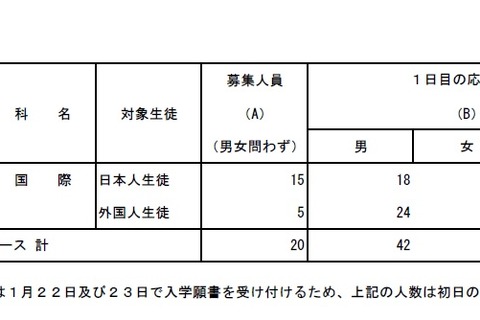 | 科　　名 | 対象生徒 | 募集人員 (A) (男女問わず) | １日目の応 (B) 男 | 女 |
|---|---|---|---|---|
| 国　　際 | 日本人生徒 | 15 | 18 | |
| | 外国人生徒 | 5 | 24 | |
| ース 計 | | 20 | 42 | |

は１月２２日及び２３日で入学願書を受け付けるため、上記の人数は初日の